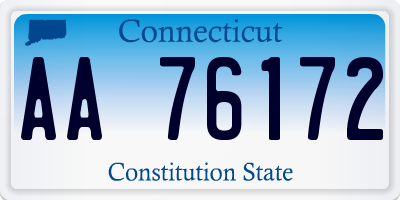 Connecticut

AA 76172

Constitution State